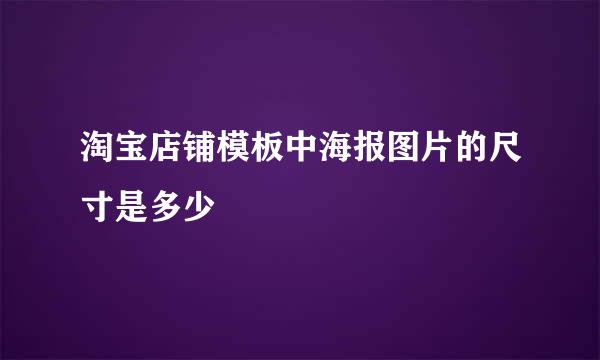 淘宝店铺模板中海报图片的尺寸是多少